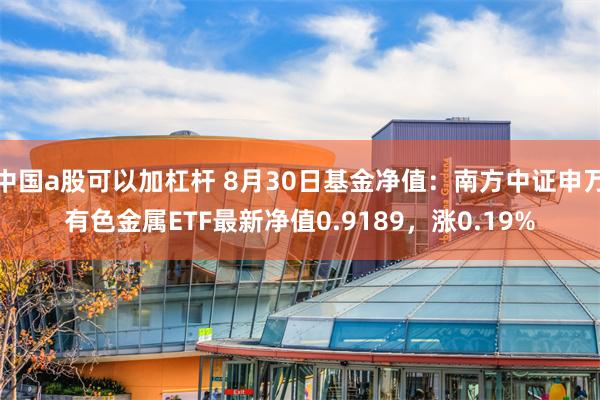 中国a股可以加杠杆 8月30日基金净值：南方中证申万有色金属ETF最新净值0.9189，涨0.19%